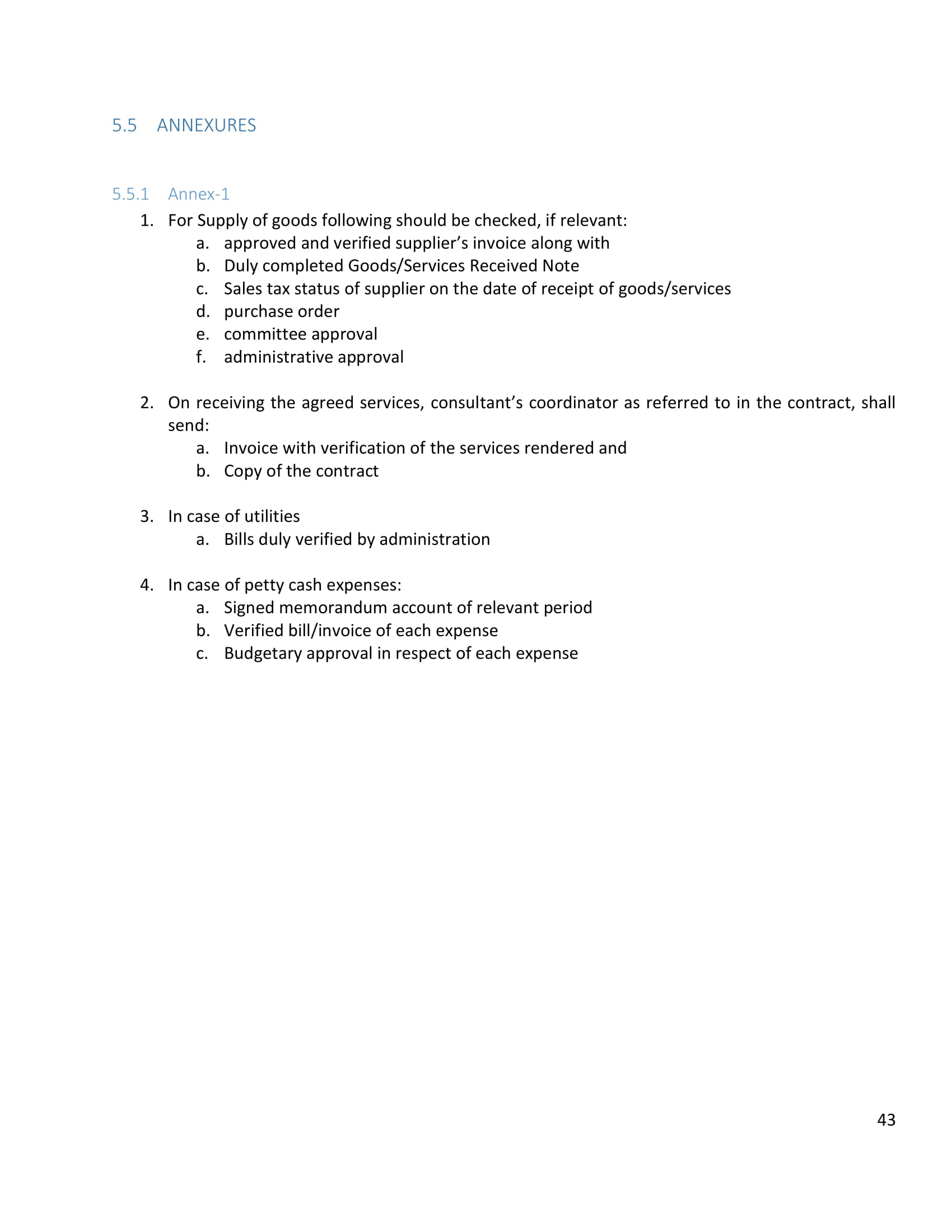 5.5 ANNEXURES

5.5.1 Annex-1

1. For Supply of goods following should be checked, if relevant:
a. approved and verified supplier’s invoice along with
b. Duly completed Goods/Services Received Note
c. Sales tax status of supplier on the date of receipt of goods/services
d. purchase order
e. committee approval
f. administrative approval

2. On receiving the agreed services, consultant’s coordinator as referred to in the contract, shall send:
a. Invoice with verification of the services rendered and
b. Copy of the contract

3. In case of utilities
a. Bills duly verified by administration

4. In case of petty cash expenses:
a. Signed memorandum account of relevant period
b. Verified bill/invoice of each expense
c. Budgetary approval in respect of each expense

43